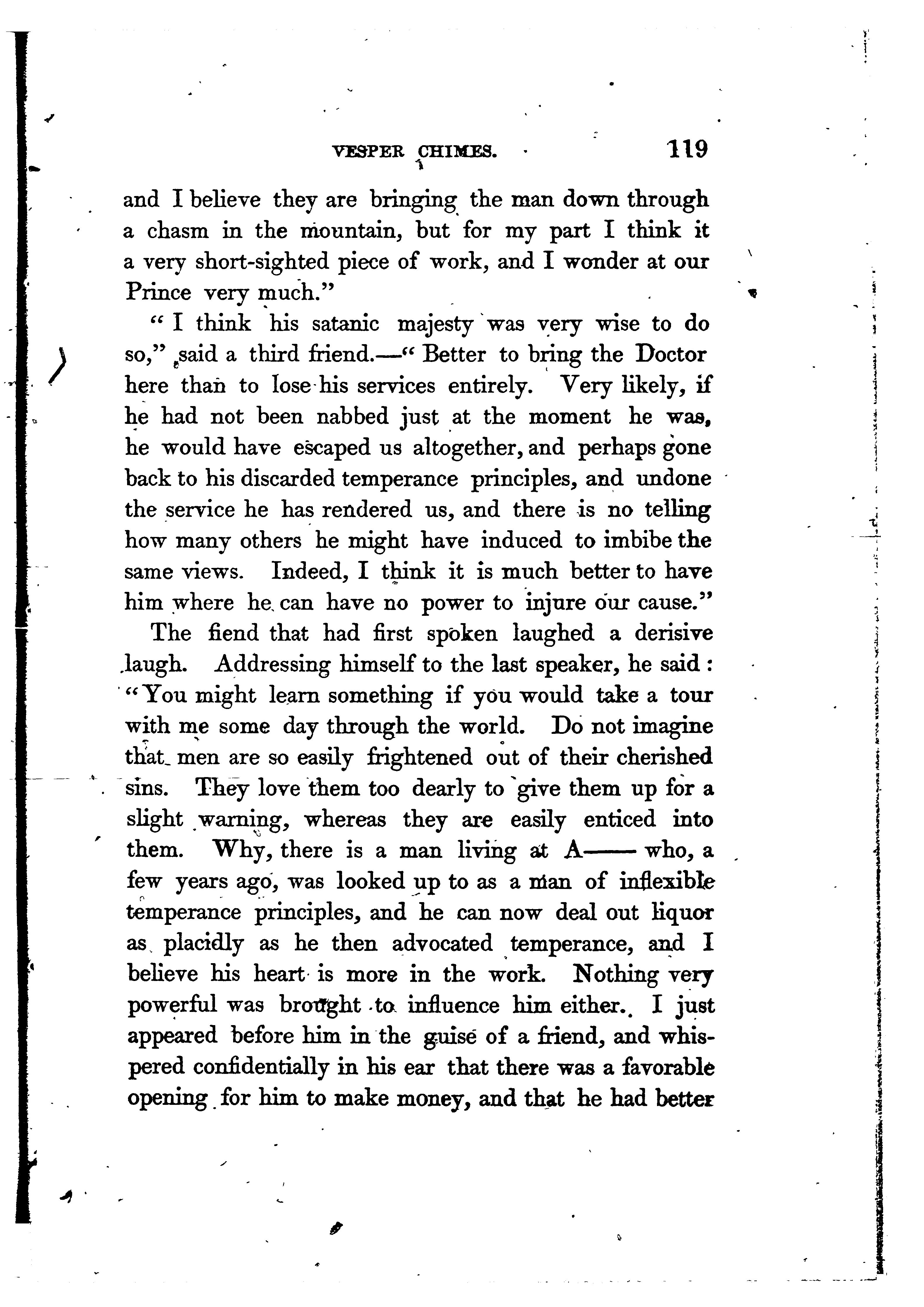 VESPER CHIMES. 119

and I believe they are bringing the man down through a chasm in the mountain, but for my part I think it a very short-sighted piece of work, and I wonder at our Prince very much."

"I think his satanic majesty was very wise to do so," said a third friend.—"Better to bring the Doctor here than to lose his services entirely. Very likely, if he had not been nabbed just at the moment he was, he would have escaped us altogether, and perhaps gone back to his discarded temperance principles, and undone the service he has rendered us, and there is no telling how many others he might have induced to imbibe the same views. Indeed, I think it is much better to have him where he can have no power to injure our cause."

The fiend that had first spoken laughed a derisive laugh. Addressing himself to the last speaker, he said: "You might learn something if you would take a tour with me some day through the world. Do not imagine that men are so easily frightened out of their cherished sins. They love them too dearly to give them up for a slight warning, whereas they are easily enticed into them. Why, there is a man living at A—— who, a few years ago, was looked up to as a man of inflexible temperance principles, and he can now deal out liquor as placidly as he then advocated temperance, and I believe his heart is more in the work. Nothing very powerful was brought to influence him either. I just appeared before him in the guise of a friend, and whispered confidentially in his ear that there was a favorable opening for him to make money, and that he had better